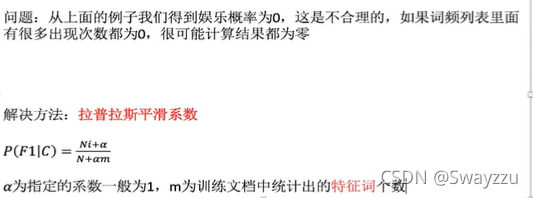 问题：从上面的例子我们得到娱乐概率为0，这是不合理的，如果词频列表里面有很多出现次数都为0，很可能计算结果都为零

解决方法：拉普拉斯平滑系数

$P(F1|C) = \frac{Ni+\alpha}{N+\alpha m}$

$\alpha$为指定的系数一般为1，m为训练文档中统计出的特征词个数

CSDN @Swayzzu